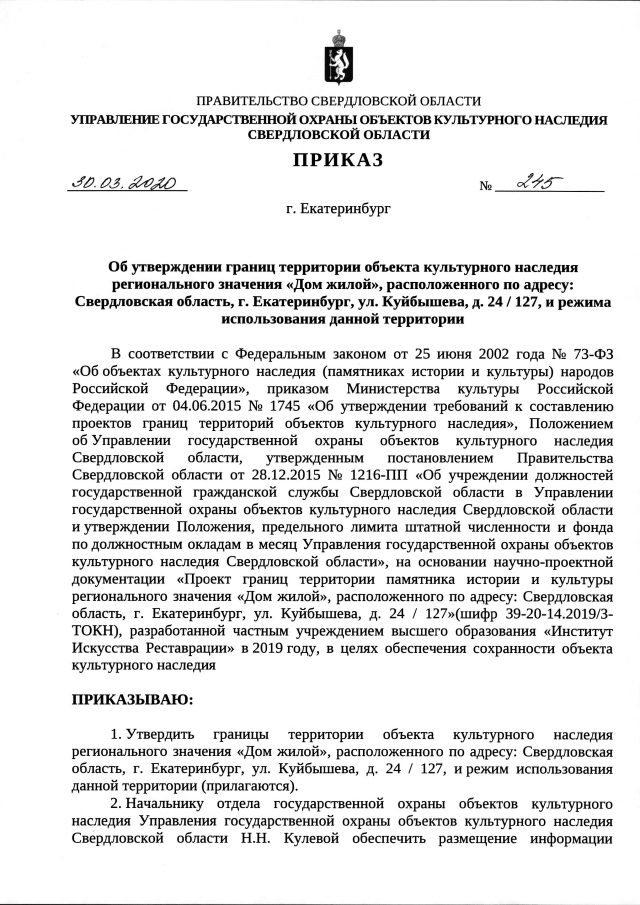 ПРАВИТЕЛЬСТВО СВЕРДЛОВСКОЙ ОБЛАСТИ
УПРАВЛЕНИЕ ГОСУДАРСТВЕННОЙ ОХРАНЫ ОБЪЕКТОВ КУЛЬТУРНОГО НАСЛЕДИЯ СВЕРДЛОВСКОЙ ОБЛАСТИ

ПРИКАЗ

30.03.2020 № 245

г. Екатеринбург

Об утверждении границ территории объекта культурного наследия регионального значения «Дом жилой», расположенного по адресу: Свердловская область, г. Екатеринбург, ул. Куйбышева, д. 24 / 127, и режима использования данной территории

В соответствии с Федеральным законом от 25 июня 2002 года № 73-ФЗ «Об объектах культурного наследия (памятниках истории и культуры) народов Российской Федерации», приказом Министерства культуры Российской Федерации от 04.06.2015 № 1745 «Об утверждении требований к составлению проектов границ территорий объектов культурного наследия», Положением об Управлении государственной охраны объектов культурного наследия Свердловской области, утвержденным постановлением Правительства Свердловской области от 28.12.2015 № 1216-ПП «Об учреждении должностей государственной гражданской службы Свердловской области в Управлении государственной охраны объектов культурного наследия Свердловской области и утверждении Положения, предельного лимита штатной численности и фонда по должностным окладам в месяц Управления государственной охраны объектов культурного наследия Свердловской области», на основании научно-проектной документации «Проект границ территории памятника истории и культуры регионального значения «Дом жилой», расположенного по адресу: Свердловская область, г. Екатеринбург, ул. Куйбышева, д. 24 / 127»(шифр 39-20-14.2019/3-ТОКН), разработанной частным учреждением высшего образования «Институт Искусства Реставрации» в 2019 году, в целях обеспечения сохранности объекта культурного наследия

ПРИКАЗЫВАЮ:

1. Утвердить границы территории объекта культурного наследия регионального значения «Дом жилой», расположенного по адресу: Свердловская область, г. Екатеринбург, ул. Куйбышева, д. 24 / 127, и режим использования данной территории (прилагаются).

2. Начальнику отдела государственной охраны объектов культурного наследия Управления государственной охраны объектов культурного наследия Свердловской области Н.Н. Кулевой обеспечить размещение информации